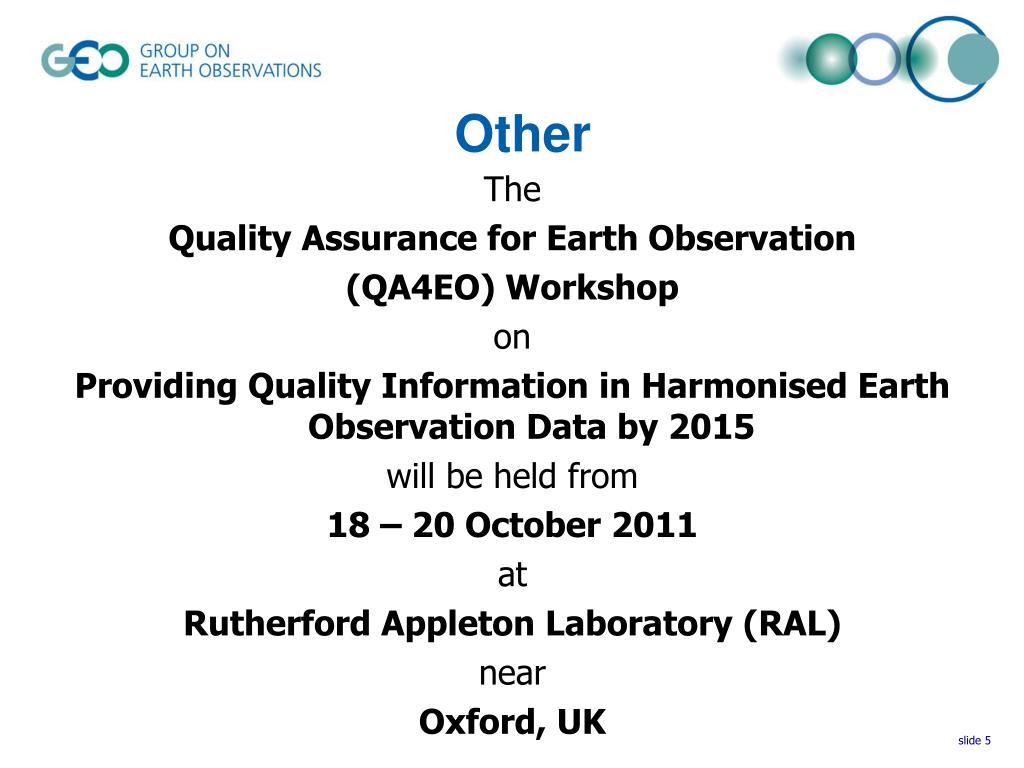 GEO GROUP ON EARTH OBSERVATIONS

Other

The

Quality Assurance for Earth Observation

(QA4EO) Workshop

on

Providing Quality Information in Harmonised Earth Observation Data by 2015

will be held from

18 – 20 October 2011

at

Rutherford Appleton Laboratory (RAL)

near

Oxford, UK

slide 5